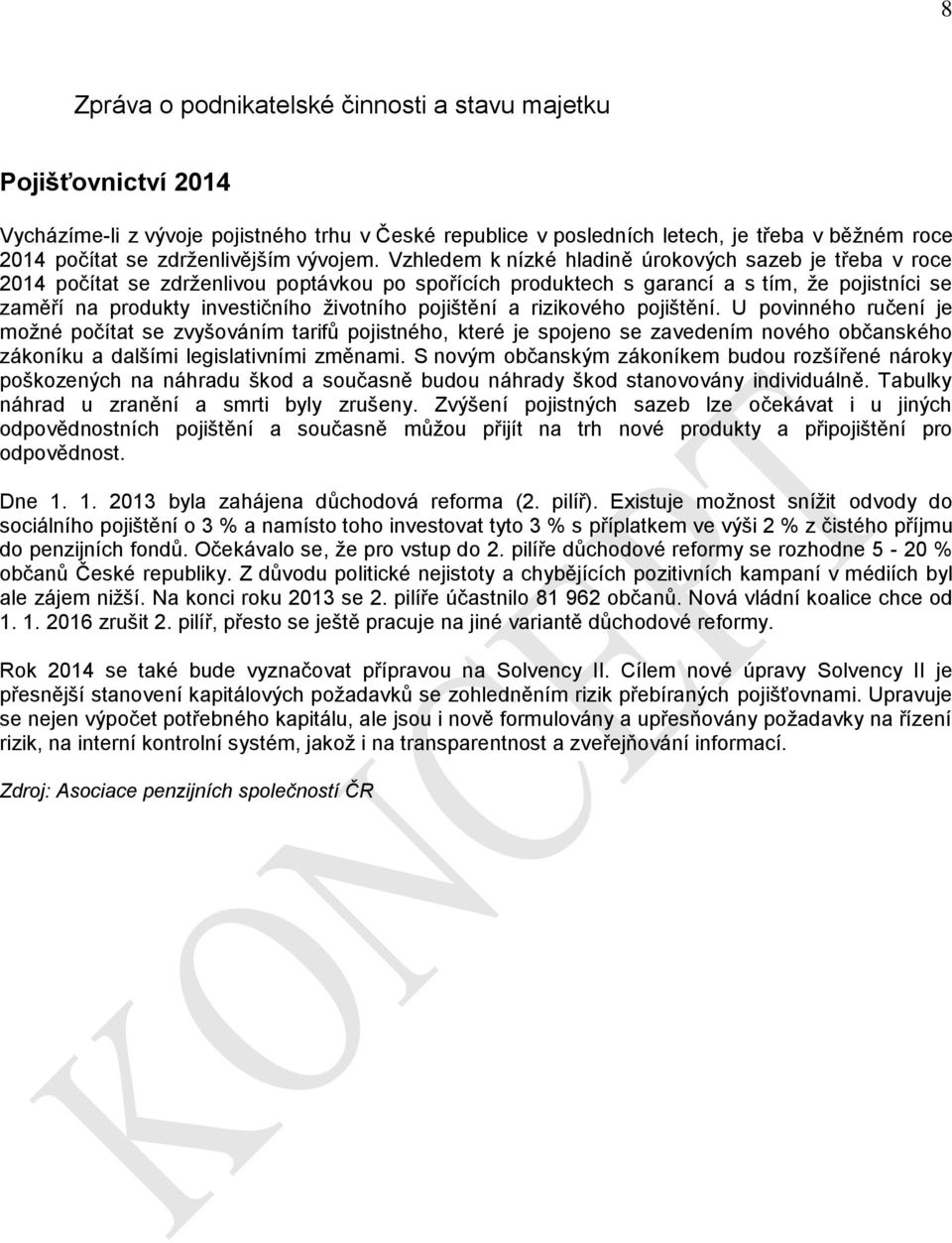 8

Zpráva o podnikatelské činnosti a stavu majetku

Pojišťovnictví 2014

Vycházíme-li z vývoje pojistného trhu v České republice v posledních letech, je třeba v běžném roce 2014 počítat se zdrženlivějším vývojem. Vzhledem k nízké hladině úrokových sazeb je třeba v roce 2014 počítat se zdrženlivou poptávkou po spořících produktech s garancí a s tím, že pojistníci se zaměří na produkty investičního životního pojištění a rizikového pojištění. U povinného ručení je možné počítat se zvyšováním tarifů pojistného, které je spojeno se zavedením nového občanského zákoníku a dalšími legislativními změnami. S novým občanským zákoníkem budou rozšířené nároky poškozených na náhradu škod a současně budou náhrady škod stanovovány individuálně. Tabulky náhrad u zranění a smrti byly zrušeny. Zvýšení pojistných sazeb lze očekávat i u jiných odpovědnostních pojištění a současně můžou přijít na trh nové produkty a připojištění pro odpovědnost.

Dne 1. 1. 2013 byla zahájena důchodová reforma (2. pilíř). Existuje možnost snížit odvody do sociálního pojištění o 3 % a namísto toho investovat tyto 3 % s příplatkem ve výši 2 % z čistého příjmu do penzijních fondů. Očekávalo se, že pro vstup do 2. pilíře důchodové reformy se rozhodne 5 - 20 % občanů České republiky. Z důvodu politické nejistoty a chybějících pozitivních kampaní v médiích byl ale zájem nižší. Na konci roku 2013 se 2. pilíře účastnilo 81 962 občanů. Nová vládní koalice chce od 1. 1. 2016 zrušit 2. pilíř, přesto se ještě pracuje na jiné variantě důchodové reformy.

Rok 2014 se také bude vyznačovat přípravou na Solvency II. Cílem nové úpravy Solvency II je přesnější stanovení kapitálových požadavků se zohledněním rizik přebíraných pojišťovnami. Upravuje se nejen výpočet potřebného kapitálu, ale jsou i nově formulovány a upřesňovány požadavky na řízení rizik, na interní kontrolní systém, jakož i na transparentnost a zveřejňování informací.

Zdroj: Asociace penzijních společností ČR

KONCEPT